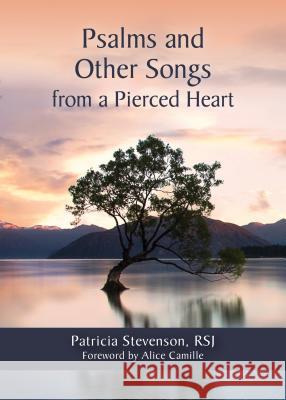 Psalms and Other Songs from a Pierced Heart

Patricia Stevenson, RSJ
Foreword by Alice Camille

Kraina Książek